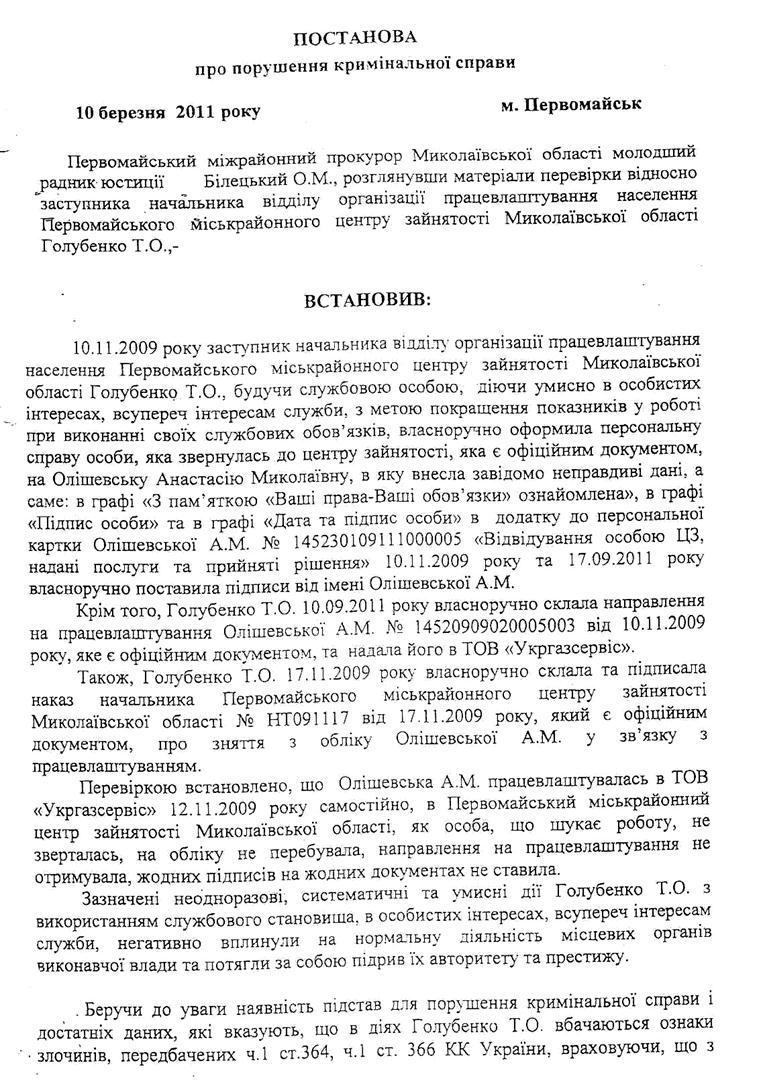 ПОСТАНОВА
про порушення кримінальної справи

10 березня 2011 року м. Первомайськ

Первомайський міжрайонний прокурор Миколаївської області молодший радник юстиції Білецький О.М., розглянувши матеріали перевірки відносно заступника начальника відділу організації працевлаштування населення Первомайського міськрайонного центру зайнятості Миколаївської області Голубенко Т.О.,-

ВСТАНОВИВ:

10.11.2009 року заступник начальника відділу організації працевлаштування населення Первомайського міськрайонного центру зайнятості Миколаївської області Голубенко Т.О., будучи службовою особою, діючи умисно в особистих інтересах, всупереч інтересам служби, з метою покращення показників у роботі при виконанні своїх службових обов'язків, власноручно оформила персональну справу особи, яка звернулась до центру зайнятості, яка є офіційним документом, на Олішевську Анастасію Миколаївну, в яку внесла завідомо неправдиві дані, а саме: в графі «З пам'яткою «Ваші права-Ваші обов'язки» ознайомлена», в графі «Підпис особи» та в графі «Дата та підпис особи» в додатку до персональної картки Олішевської А.М. № 145230109111000005 «Відвідування особою ЦЗ, надані послуги та прийняті рішення» 10.11.2009 року та 17.09.2011 року власноручно поставила підписи від імені Олішевської А.М.

Крім того, Голубенко Т.О. 10.09.2011 року власноручно склала направлення на працевлаштування Олішевської А.М. № 14520909020005003 від 10.11.2009 року, яке є офіційним документом, та надала його в ТОВ «Укргазсервіс».

Також, Голубенко Т.О. 17.11.2009 року власноручно склала та підписала наказ начальника Первомайського міськрайонного центру зайнятості Миколаївської області № НТ091117 від 17.11.2009 року, який є офіційним документом, про зняття з обліку Олішевської А.М. у зв'язку з працевлаштуванням.

Перевіркою встановлено, що Олішевська А.М. працевлаштувалась в ТОВ «Укргазсервіс» 12.11.2009 року самостійно, в Первомайський міськрайонний центр зайнятості Миколаївської області, як особа, що шукає роботу, не зверталась, на обліку не перебувала, направлення на працевлаштування не отримувала, жодних підписів на жодних документах не ставила.

Зазначені неодноразові, систематичні та умисні дії Голубенко Т.О. з використанням службового становища, в особистих інтересах, всупереч інтересам служби, негативно вплинули на нормальну діяльність місцевих органів виконавчої влади та потягли за собою підрив їх авторитету та престижу.

Беручи до уваги наявність підстав для порушення кримінальної справи і достатніх даних, які вказують, що в діях Голубенко Т.О. вбачаються ознаки злочинів, передбачених ч.1 ст.364, ч.1 ст. 366 КК України, враховуючи, що з